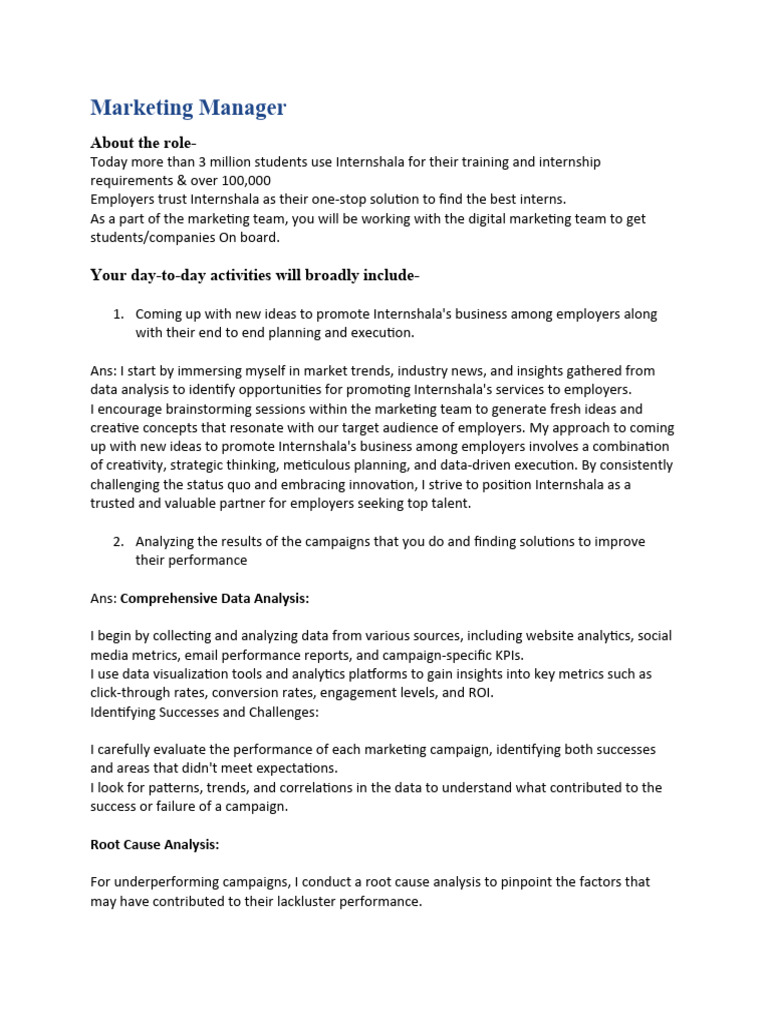 Marketing Manager

About the role-
Today more than 3 million students use Internshala for their training and internship requirements & over 100,000
Employers trust Internshala as their one-stop solution to find the best interns.
As a part of the marketing team, you will be working with the digital marketing team to get students/companies On board.

Your day-to-day activities will broadly include-

1. Coming up with new ideas to promote Internshala's business among employers along with their end to end planning and execution.

Ans: I start by immersing myself in market trends, industry news, and insights gathered from data analysis to identify opportunities for promoting Internshala's services to employers.
I encourage brainstorming sessions within the marketing team to generate fresh ideas and creative concepts that resonate with our target audience of employers. My approach to coming up with new ideas to promote Internshala's business among employers involves a combination of creativity, strategic thinking, meticulous planning, and data-driven execution. By consistently challenging the status quo and embracing innovation, I strive to position Internshala as a trusted and valuable partner for employers seeking top talent.

2. Analyzing the results of the campaigns that you do and finding solutions to improve their performance

Ans: Comprehensive Data Analysis:

I begin by collecting and analyzing data from various sources, including website analytics, social media metrics, email performance reports, and campaign-specific KPIs.
I use data visualization tools and analytics platforms to gain insights into key metrics such as click-through rates, conversion rates, engagement levels, and ROI.
Identifying Successes and Challenges:

I carefully evaluate the performance of each marketing campaign, identifying both successes and areas that didn't meet expectations.
I look for patterns, trends, and correlations in the data to understand what contributed to the success or failure of a campaign.

Root Cause Analysis:

For underperforming campaigns, I conduct a root cause analysis to pinpoint the factors that may have contributed to their lackluster performance.